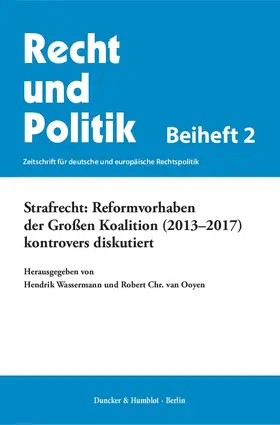 Recht und Politik

Beiheft 2

Zeitschrift für deutsche und europäische Rechtspolitik

Strafrecht: Reformvorhaben der Großen Koalition (2013–2017) kontrovers diskutiert

Herausgegeben von
Hendrik Wassermann und Robert Chr. van Ooyen

Duncker & Humblot · Berlin